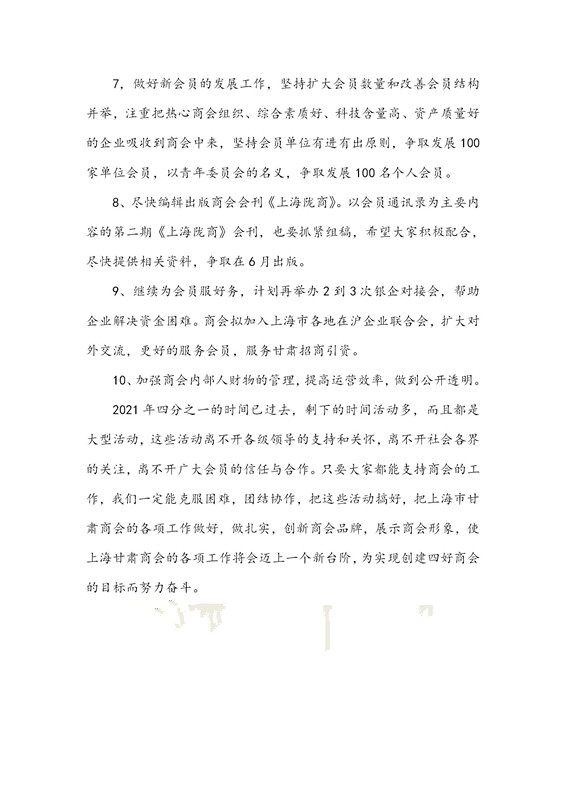 7，做好新会员的发展工作，坚持扩大会员数量和改善会员结构并举，注重把热心商会组织、综合素质好、科技含量高、资产质量好的企业吸收到商会中来，坚持会员单位有进有出原则，争取发展100家单位会员，以青年委员会的名义，争取发展100名个人会员。

8、尽快编辑出版商会会刊《上海陇商》。以会员通讯录为主要内容的第二期《上海陇商》会刊，也要抓紧组稿，希望大家积极配合，尽快提供相关资料，争取在6月出版。

9、继续为会员服好务，计划再举办2到3次银企对接会，帮助企业解决资金困难。商会拟加入上海市各地在沪企业联合会，扩大对外交流，更好的服务会员，服务甘肃招商引资。

10、加强商会内部人财物的管理，提高运营效率，做到公开透明。

2021年四分之一的时间已过去，剩下的时间活动多，而且都是大型活动，这些活动离不开各级领导的支持和关怀，离不开社会各界的关注，离不开广大会员的信任与合作。只要大家都能支持商会的工作，我们一定能克服困难，团结协作，把这些活动搞好，把上海市甘肃商会的各项工作做好，做扎实，创新商会品牌，展示商会形象，使上海甘肃商会的各项工作将会迈上一个新台阶，为实现创建四好商会的目标而努力奋斗。